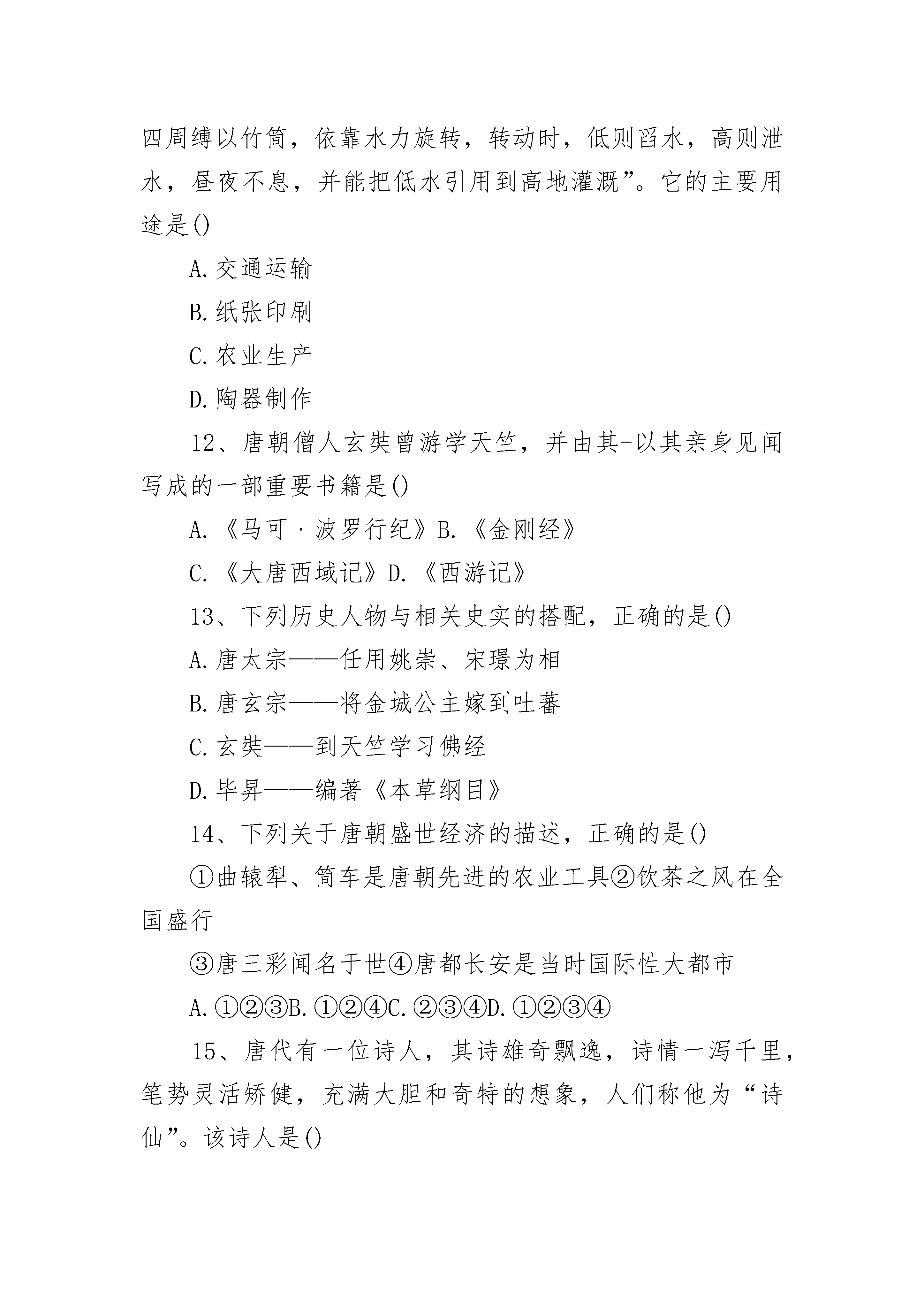 四周缚以竹筒，依靠水力旋转，转动时，低则舀水，高则泄水，昼夜不息，并能把低水引用到高地灌溉”。它的主要用途是()

A.交通运输

B.纸张印刷

C.农业生产

D.陶器制作

12、唐朝僧人玄奘曾游学天竺，并由其-以其亲身见闻写成的一部重要书籍是()

A.《马可·波罗行纪》B.《金刚经》

C.《大唐西域记》D.《西游记》

13、下列历史人物与相关史实的搭配，正确的是()

A.唐太宗——任用姚崇、宋璟为相

B.唐玄宗——将金城公主嫁到吐蕃

C.玄奘——到天竺学习佛经

D.毕昇——编著《本草纲目》

14、下列关于唐朝盛世经济的描述，正确的是()

①曲辕犁、筒车是唐朝先进的农业工具②饮茶之风在全国盛行

③唐三彩闻名于世④唐都长安是当时国际性大都市

A.①②③B.①②④C.②③④D.①②③④

15、唐代有一位诗人，其诗雄奇飘逸，诗情一泻千里，笔势灵活矫健，充满大胆和奇特的想象，人们称他为“诗仙”。该诗人是()